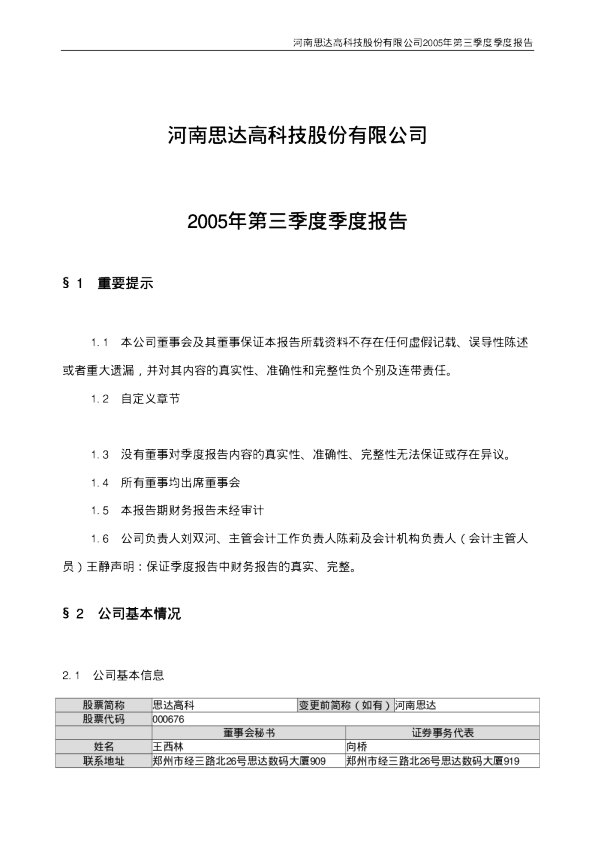 河南思达高科技股份有限公司2005年第三季度季度报告

河南思达高科技股份有限公司

2005年第三季度季度报告

§1 重要提示

1.1 本公司董事会及其董事保证本报告所载资料不存在任何虚假记载、误导性陈述或者重大遗漏，并对其内容的真实性、准确性和完整性负个别及连带责任。

1.2 自定义章节

1.3 没有董事对季度报告内容的真实性、准确性、完整性无法保证或存在异议。

1.4 所有董事均出席董事会

1.5 本报告期财务报告未经审计

1.6 公司负责人刘双河、主管会计工作负责人陈莉及会计机构负责人（会计主管人员）王静声明：保证季度报告中财务报告的真实、完整。

§2 公司基本情况

2.1 公司基本信息

| 股票简称 | 思达高科 | 变更前简称（如有） | 河南思达 |
|---|---|---|---|
| 股票代码 | 000676 | | |
| | 董事会秘书 | | 证券事务代表 |
| 姓名 | 王西林 | | 向桥 |
| 联系地址 | 郑州市经三路北26号思达数码大厦909 | | 郑州市经三路北26号思达数码大厦919 |